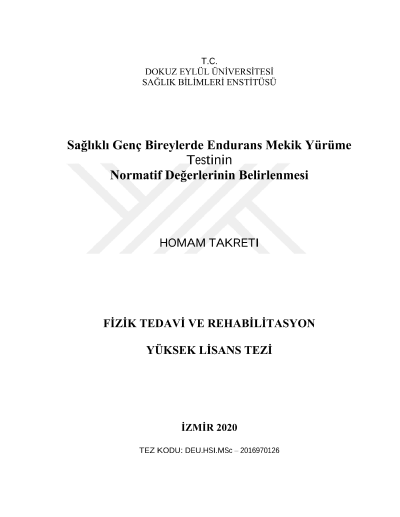 T.C.
DOKUZ EYLÜL ÜNİVERSİTESİ
SAĞLIK BİLİMLERİ ENSTİTÜSÜ

Sağlıklı Genç Bireylerde Endurans Mekik Yürüme Testinin Normatif Değerlerinin Belirlenmesi

HOMAM TAKRETI

FİZİK TEDAVİ VE REHABİLİTASYON

YÜKSEK LİSANS TEZİ

İZMİR 2020

TEZ KODU: DEU.HSI.MSc – 2016970126